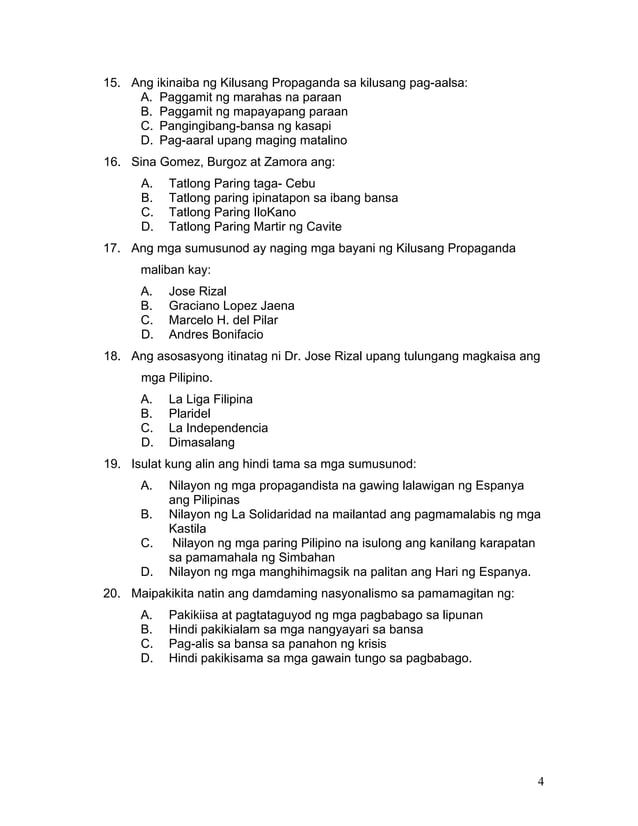 15. Ang ikinaiba ng Kilusang Propaganda sa kilusang pag-aalsa:
A. Paggamit ng marahas na paraan
B. Paggamit ng mapayapang paraan
C. Pangingibang-bansa ng kasapi
D. Pag-aaral upang maging matalino

16. Sina Gomez, Burgoz at Zamora ang:
A. Tatlong Paring taga- Cebu
B. Tatlong paring ipinatapon sa ibang bansa
C. Tatlong Paring IloKano
D. Tatlong Paring Martir ng Cavite

17. Ang mga sumusunod ay naging mga bayani ng Kilusang Propaganda maliban kay:
A. Jose Rizal
B. Graciano Lopez Jaena
C. Marcelo H. del Pilar
D. Andres Bonifacio

18. Ang asosasyong itinatag ni Dr. Jose Rizal upang tulungang magkaisa ang mga Pilipino.
A. La Liga Filipina
B. Plaridel
C. La Independencia
D. Dimasalang

19. Isulat kung alin ang hindi tama sa mga sumusunod:
A. Nilayon ng mga propagandista na gawing lalawigan ng Espanya ang Pilipinas
B. Nilayon ng La Solidaridad na mailantad ang pagmamalabis ng mga Kastila
C. Nilayon ng mga paring Pilipino na isulong ang kanilang karapatan sa pamamahala ng Simbahan
D. Nilayon ng mga manghihimagsik na palitan ang Hari ng Espanya.

20. Maipakikita natin ang damdaming nasyonalismo sa pamamagitan ng:
A. Pakikiisa at pagtataguyod ng mga pagbabago sa lipunan
B. Hindi pakikialam sa mga nangyayari sa bansa
C. Pag-alis sa bansa sa panahon ng krisis
D. Hindi pakikisama sa mga gawain tungo sa pagbabago.

4